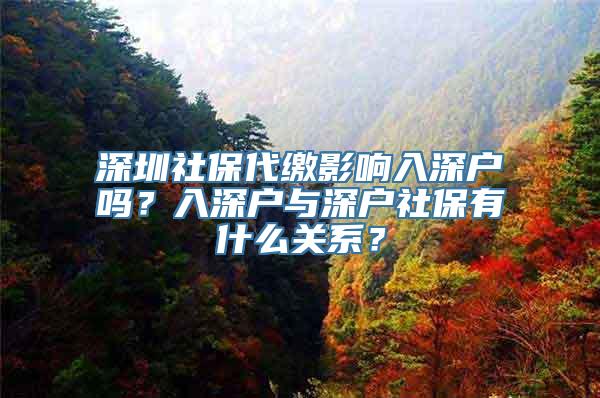 深圳社保代缴影响入深户吗？入深户与深户社保有什么关系？